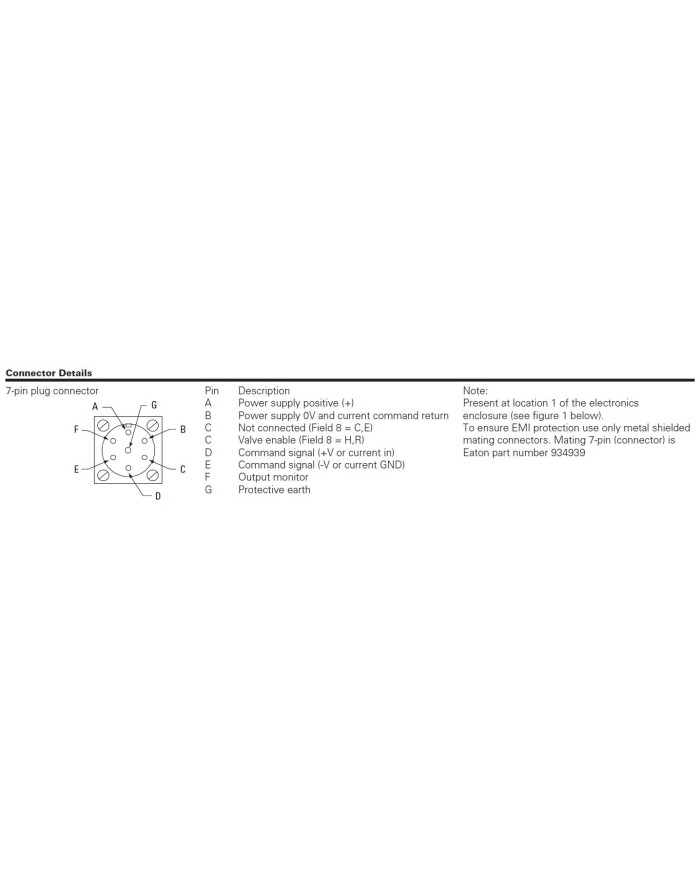 **Connector Details**

7-pin plug connector

A G F B E C D

| Pin | Description |
|---|---|
| A | Power supply positive (+) |
| B | Power supply 0V and current command return |
| C | Not connected (Field 8 = C,E) |
| C | Valve enable (Field 8 = H,R) |
| D | Command signal (+V or current in) |
| E | Command signal (-V or current GND) |
| F | Output monitor |
| G | Protective earth |

Note:
Present at location 1 of the electronics enclosure (see figure 1 below).
To ensure EMI protection use only metal shielded mating connectors. Mating 7-pin (connector) is Eaton part number 934939